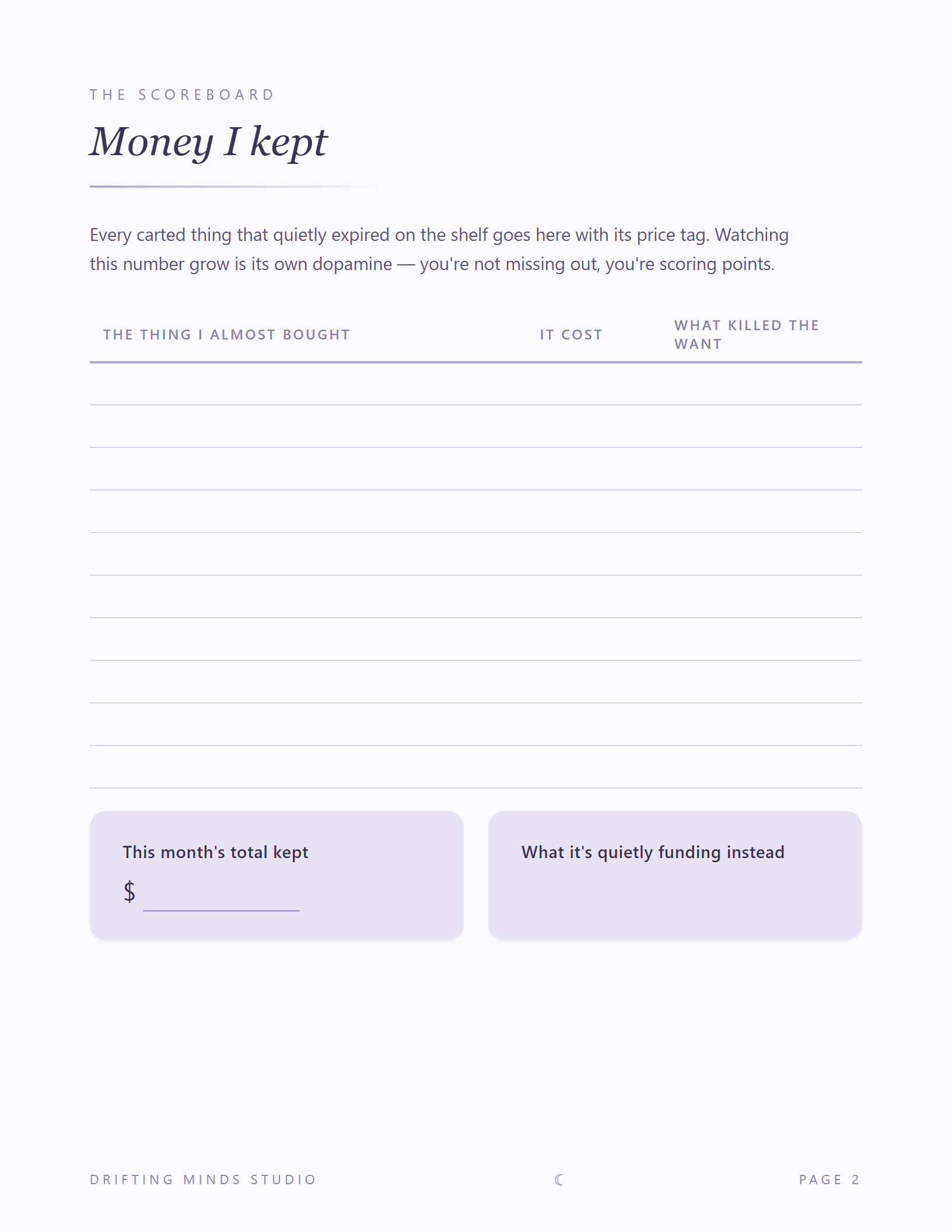 THE SCOREBOARD

Money I kept

Every carted thing that quietly expired on the shelf goes here with its price tag. Watching this number grow is its own dopamine — you're not missing out, you're scoring points.

| THE THING I ALMOST BOUGHT | IT COST | WHAT KILLED THE WANT |
|---|---|---|
| | | |
| | | |
| | | |
| | | |
| | | |
| | | |
| | | |
| | | |
| | | |
| | | |

This month's total kept

$

What it's quietly funding instead

DRIFTING MINDS STUDIO ☾ PAGE 2